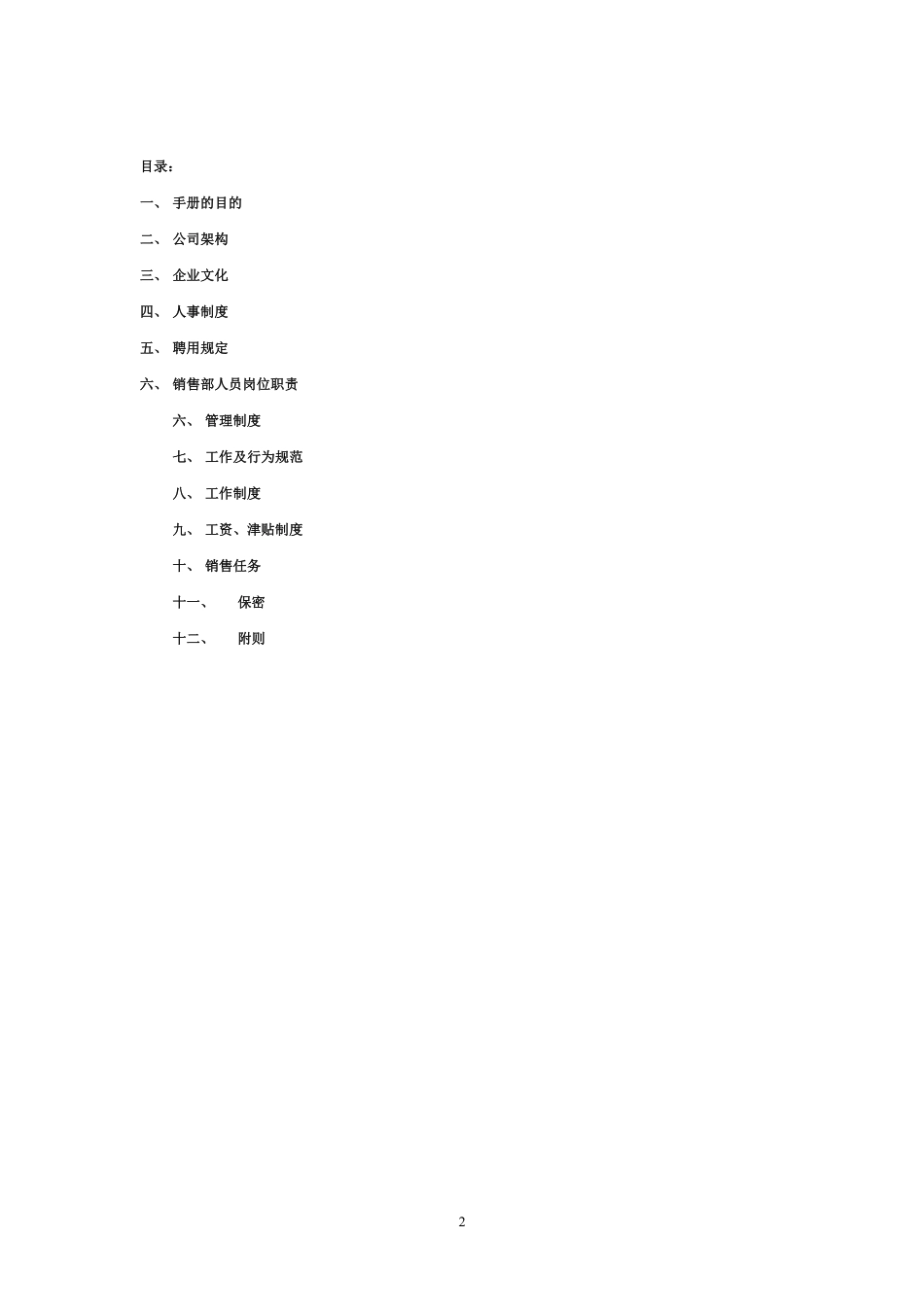 目录：

一、 手册的目的

二、 公司架构

三、 企业文化

四、 人事制度

五、 聘用规定

六、 销售部人员岗位职责

六、 管理制度

七、 工作及行为规范

八、 工作制度

九、 工资、津贴制度

十、 销售任务

十一、 保密

十二、 附则

2